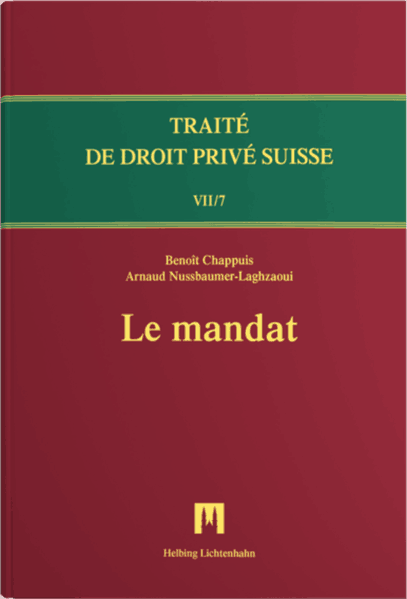 TRAITÉ
DE DROIT PRIVÉ SUISSE

VII/7

Benoît Chappuis
Arnaud Nussbaumer-Laghzaoui

Le mandat

Helbing Lichtenhahn